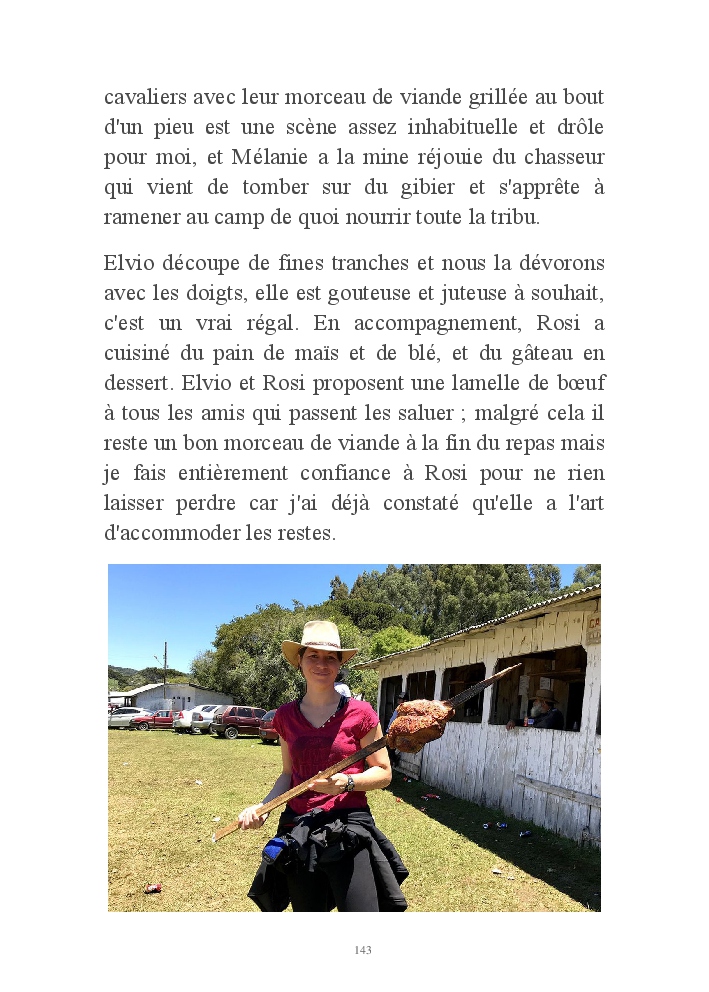 cavaliers avec leur morceau de viande grillée au bout d'un pieu est une scène assez inhabituelle et drôle pour moi, et Mélanie a la mine réjouie du chasseur qui vient de tomber sur du gibier et s'apprête à ramener au camp de quoi nourrir toute la tribu.

Elvio découpe de fines tranches et nous la dévorons avec les doigts, elle est gouteuse et juteuse à souhait, c'est un vrai régal. En accompagnement, Rosi a cuisiné du pain de maïs et de blé, et du gâteau en dessert. Elvio et Rosi proposent une lamelle de bœuf à tous les amis qui passent les saluer ; malgré cela il reste un bon morceau de viande à la fin du repas mais je fais entièrement confiance à Rosi pour ne rien laisser perdre car j'ai déjà constaté qu'elle a l'art d'accommoder les restes.

143